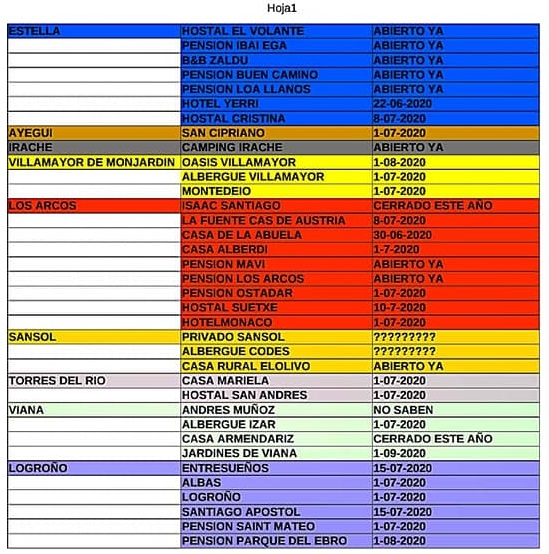 Hoja1

| | | |
|---|---|---|
| ESTELLA | HOSTAL EL VOLANTE | ABIERTO YA |
| | PENSION IBAI EGA | ABIERTO YA |
| | B&B ZALDU | ABIERTO YA |
| | PENSION BUEN CAMINO | ABIERTO YA |
| | PENSION LOA LLANOS | ABIERTO YA |
| | HOTEL YERRI | 22-06-2020 |
| | HOSTAL CRISTINA | 8-07-2020 |
| AYEGUI | SAN CIPRIANO | 1-07-2020 |
| IRACHE | CAMPING IRACHE | ABIERTO YA |
| VILLAMAYOR DE MONJARDIN | OASIS VILLAMAYOR | 1-08-2020 |
| | ALBERGUE VILLAMAYOR | 1-07-2020 |
| | MONTEDEIO | 1-07-2020 |
| LOS ARCOS | ISAAC SANTIAGO | CERRADO ESTE AÑO |
| | LA FUENTE CAS DE AUSTRIA | 8-07-2020 |
| | CASA DE LA ABUELA | 30-06-2020 |
| | CASA ALBERDI | 1-7-2020 |
| | PENSION MAVI | ABIERTO YA |
| | PENSION LOS ARCOS | ABIERTO YA |
| | PENSION OSTADAR | 1-07-2020 |
| | HOSTAL SUETXE | 10-7-2020 |
| | HOTELMONACO | 1-07-2020 |
| SANSOL | PRIVADO SANSOL | ????????? |
| | ALBERGUE CODES | ????????? |
| | CASA RURAL ELOLIVO | ABIERTO YA |
| TORRES DEL RIO | CASA MARIELA | 1-07-2020 |
| | HOSTAL SAN ANDRES | 1-07-2020 |
| VIANA | ANDRES MUÑOZ | NO SABEN |
| | ALBERGUE IZAR | 1-07-2020 |
| | CASA ARMENDARIZ | CERRADO ESTE AÑO |
| | JARDINES DE VIANA | 1-09-2020 |
| LOGROÑO | ENTRESUEÑOS | 15-07-2020 |
| | ALBAS | 1-07-2020 |
| | LOGROÑO | 1-07-2020 |
| | SANTIAGO APOSTOL | 15-07-2020 |
| | PENSION SAINT MATEO | 1-07-2020 |
| | PENSION PARQUE DEL EBRO | 1-08-2020 |